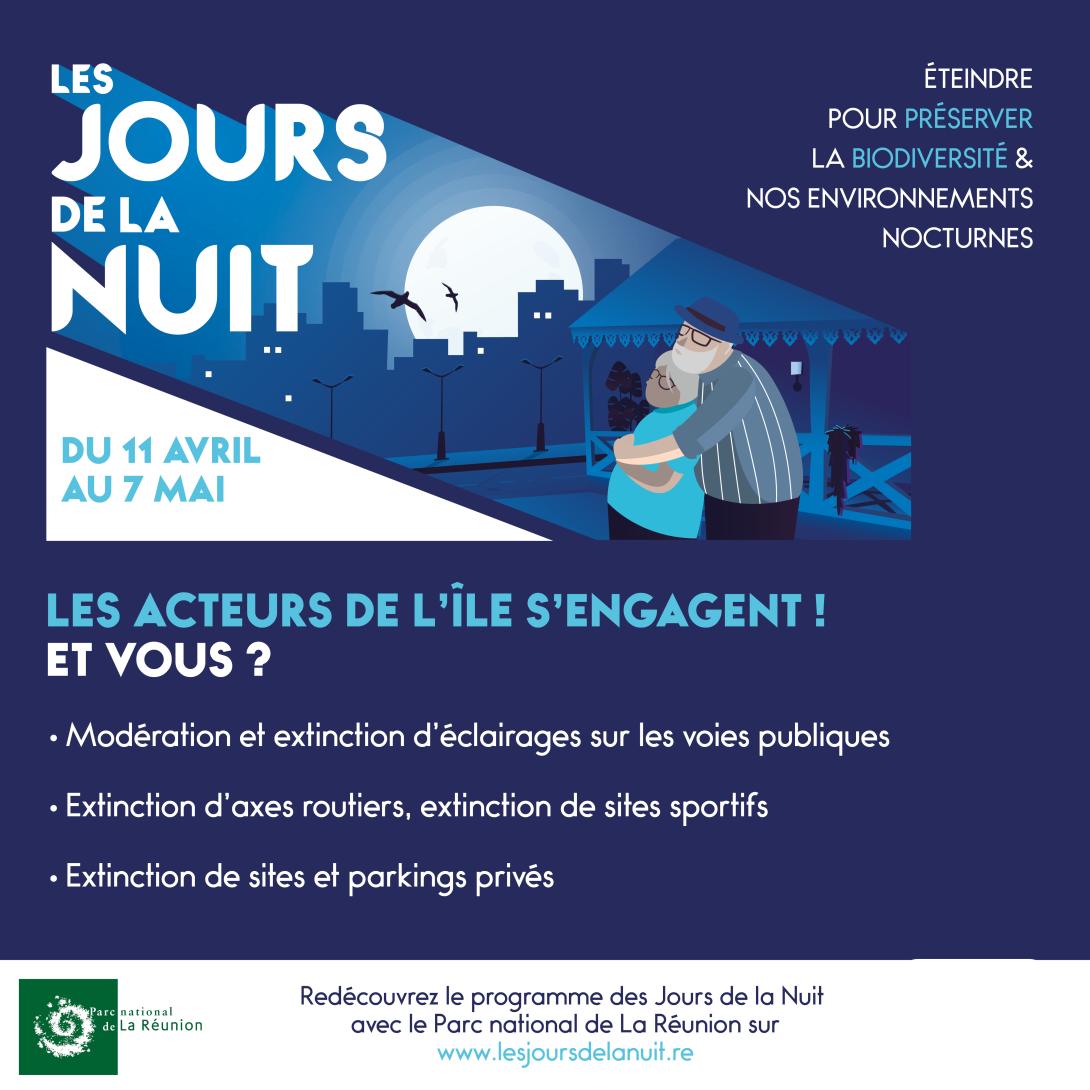 LES JOURS DE LA NUIT

ÉTEINDRE POUR PRÉSERVER LA BIODIVERSITÉ & NOS ENVIRONNEMENTS NOCTURNES

DU 11 AVRIL AU 7 MAI

LES ACTEURS DE L'ÎLE S'ENGAGENT !
ET VOUS ?

• Modération et extinction d'éclairages sur les voies publiques

• Extinction d'axes routiers, extinction de sites sportifs

• Extinction de sites et parkings privés

Parc national de La Réunion

Redécouvrez le programme des Jours de la Nuit avec le Parc national de La Réunion sur
www.lesjoursdelanuit.re